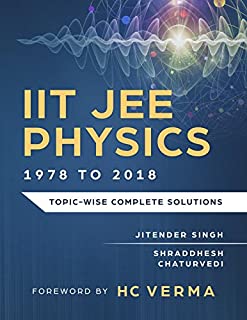 IIT JEE PHYSICS

1978 TO 2018

TOPIC-WISE COMPLETE SOLUTIONS

JITENDER SINGH

SHRADDHESH CHATURVEDI

FOREWORD BY HC VERMA